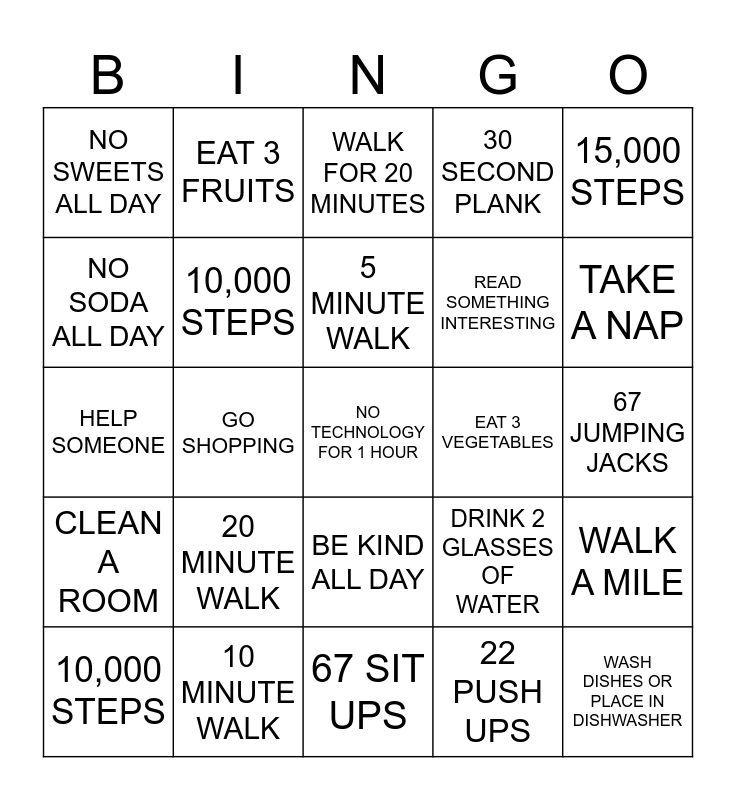 | B | I | N | G | O |
|---|---|---|---|---|
| NO SWEETS ALL DAY | EAT 3 FRUITS | WALK FOR 20 MINUTES | 30 SECOND PLANK | 15,000 STEPS |
| NO SODA ALL DAY | 10,000 STEPS | 5 MINUTE WALK | READ SOMETHING INTERESTING | TAKE A NAP |
| HELP SOMEONE | GO SHOPPING | NO TECHNOLOGY FOR 1 HOUR | EAT 3 VEGETABLES | 67 JUMPING JACKS |
| CLEAN A ROOM | 20 MINUTE WALK | BE KIND ALL DAY | DRINK 2 GLASSES OF WATER | WALK A MILE |
| 10,000 STEPS | 10 MINUTE WALK | 67 SIT UPS | 22 PUSH UPS | WASH DISHES OR PLACE IN DISHWASHER |